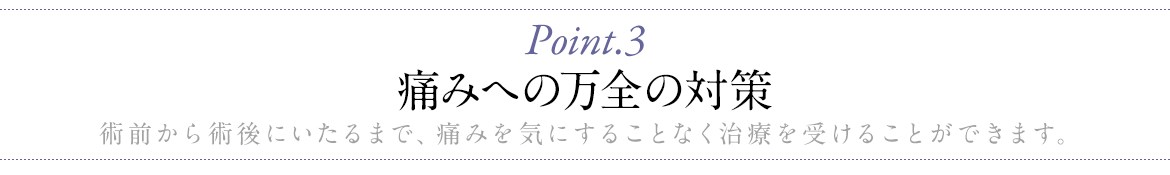 Point.3
痛みへの万全の対策
術前から術後にいたるまで、痛みを気にすることなく治療を受けることができます。